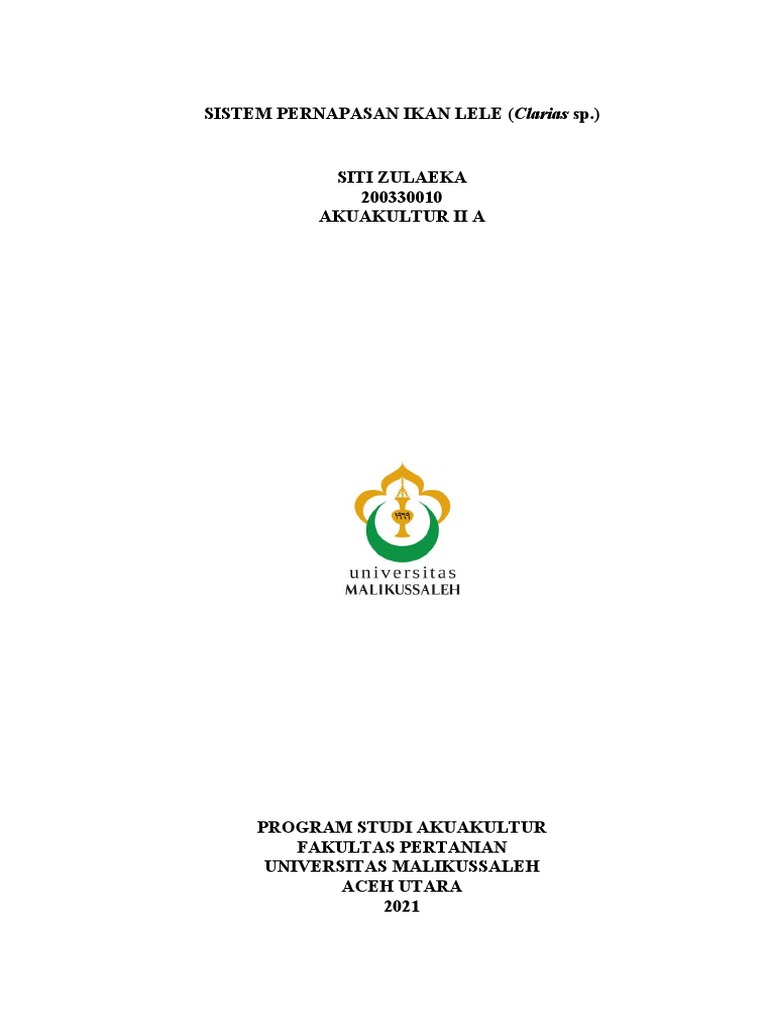 SISTEM PERNAPASAN IKAN LELE (Clarias sp.)

SITI ZULAEKA
200330010
AKUAKULTUR II A

universitas
MALIKUSSALEH

PROGRAM STUDI AKUAKULTUR
FAKULTAS PERTANIAN
UNIVERSITAS MALIKUSSALEH
ACEH UTARA
2021